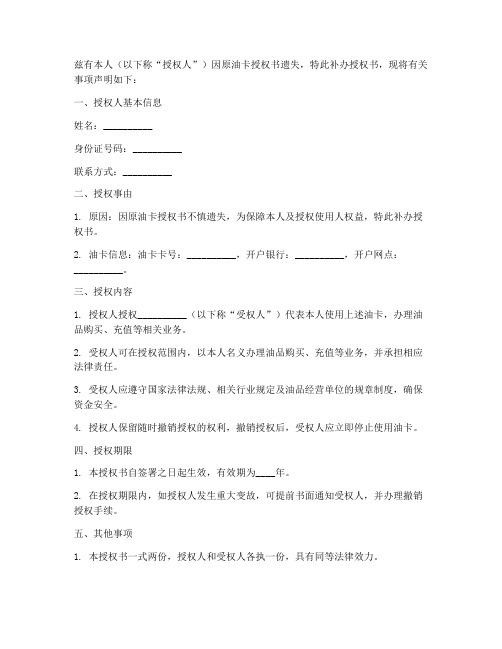 兹有本人（以下称“授权人”）因原油卡授权书遗失，特此补办授权书，现将有关事项声明如下：

一、授权人基本信息

姓名：__________

身份证号码：__________

联系方式：__________

二、授权事由

1. 原因：因原油卡授权书不慎遗失，为保障本人及授权使用人权益，特此补办授权书。

2. 油卡信息：油卡卡号：__________，开户银行：__________，开户网点：__________。

三、授权内容

1. 授权人授权__________（以下称“受权人”）代表本人使用上述油卡，办理油品购买、充值等相关业务。

2. 受权人可在授权范围内，以本人名义办理油品购买、充值等业务，并承担相应法律责任。

3. 受权人应遵守国家法律法规、相关行业规定及油品经营单位的规章制度，确保资金安全。

4. 授权人保留随时撤销授权的权利，撤销授权后，受权人应立即停止使用油卡。

四、授权期限

1. 本授权书自签署之日起生效，有效期为____年。

2. 在授权期限内，如授权人发生重大变故，可提前书面通知受权人，并办理撤销授权手续。

五、其他事项

1. 本授权书一式两份，授权人和受权人各执一份，具有同等法律效力。